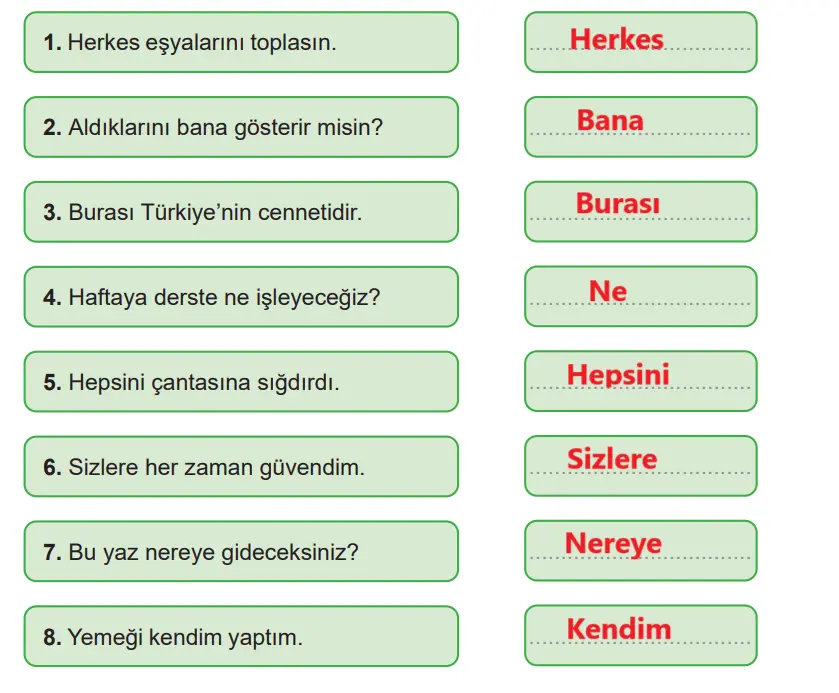 1. Herkes eşyalarını toplasın.

Herkes

2. Aldıklarını bana gösterir misin?

Bana

3. Burası Türkiye'nin cennetidir.

Burası

4. Haftaya derste ne işleyeceğiz?

Ne

5. Hepsini çantasına sığdırdı.

Hepsini

6. Sizlere her zaman güvendim.

Sizlere

7. Bu yaz nereye gideceksiniz?

Nereye

8. Yemeği kendim yaptım.

Kendim